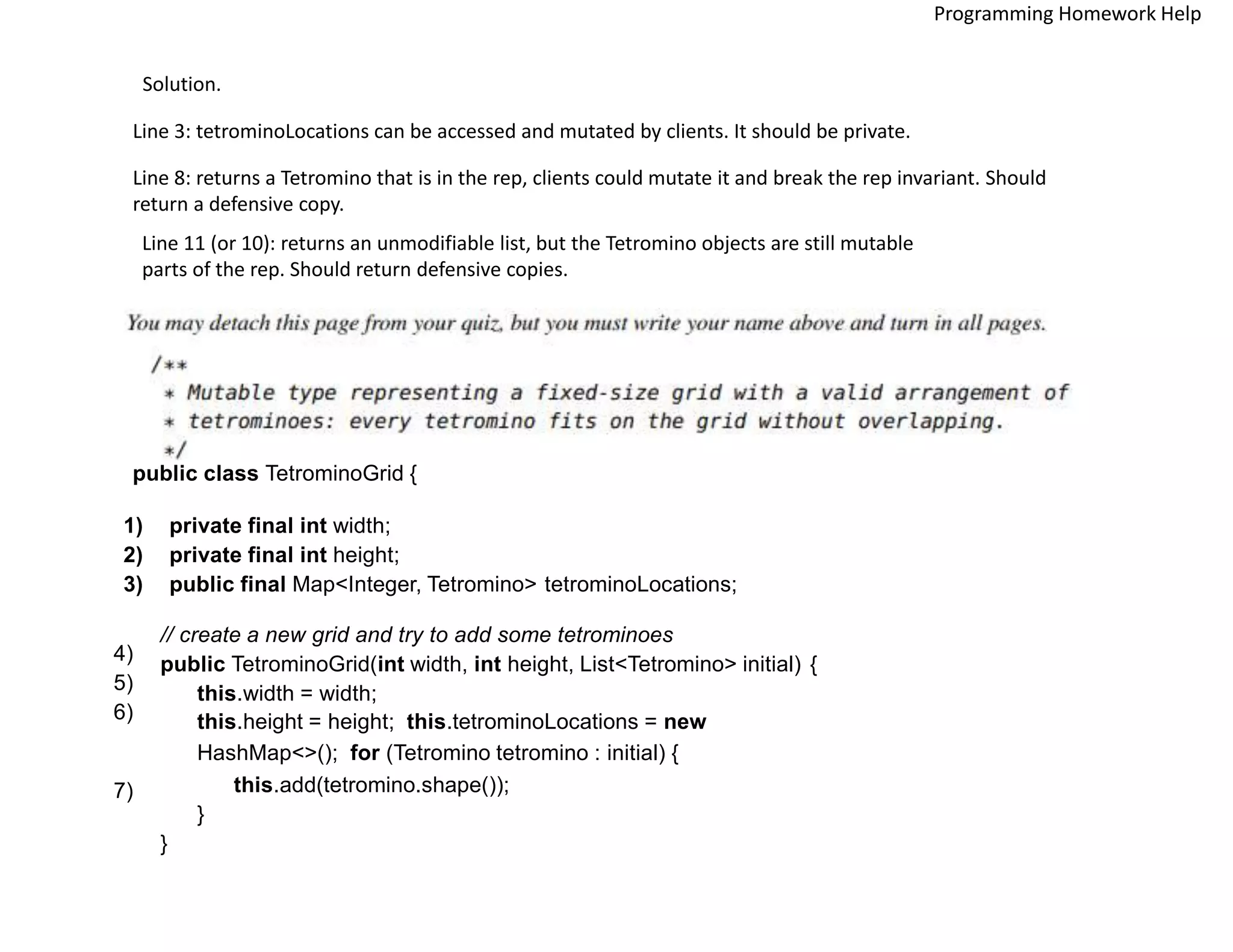 Programming Homework Help

Solution.

Line 3: tetrominoLocations can be accessed and mutated by clients. It should be private.

Line 8: returns a Tetromino that is in the rep, clients could mutate it and break the rep invariant. Should return a defensive copy.

Line 11 (or 10): returns an unmodifiable list, but the Tetromino objects are still mutable parts of the rep. Should return defensive copies.

You may detach this page from your quiz, but you must write your name above and turn in all pages.

/**
 * Mutable type representing a fixed-size grid with a valid arrangement of
 * tetrominoes: every tetromino fits on the grid without overlapping.
 */
public class TetrominoGrid {

1) private final int width;
2) private final int height;
3) public final Map<Integer, Tetromino> tetrominoLocations;

// create a new grid and try to add some tetrominoes
4) public TetrominoGrid(int width, int height, List<Tetromino> initial) {
5) this.width = width;
6) this.height = height; this.tetrominoLocations = new HashMap<>(); for (Tetromino tetromino : initial) {
7) this.add(tetromino.shape());
}
}